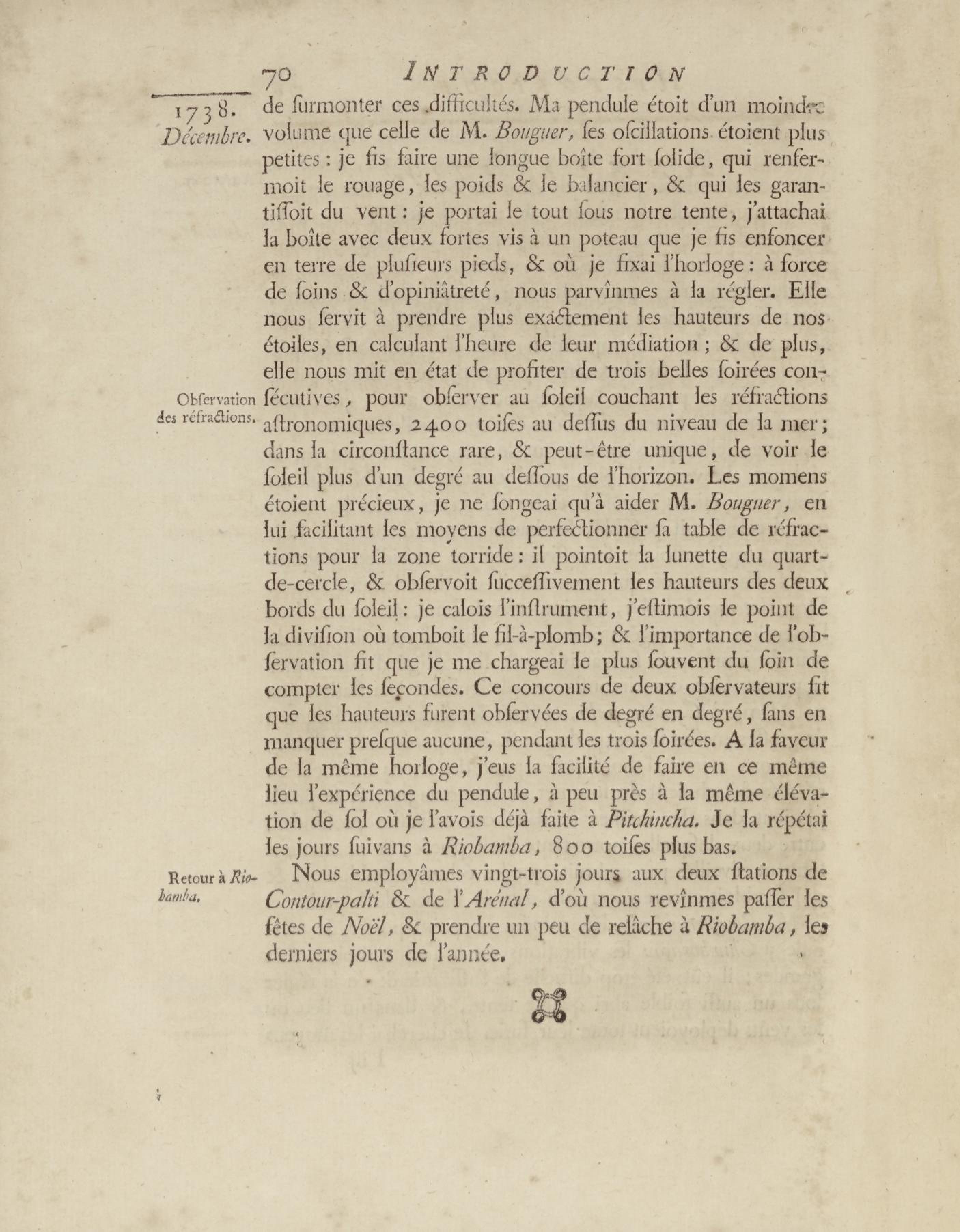 70 INTRODUCTION

1738. Décembre.

de ſurmonter ces difficultés. Ma pendule étoit d'un moindre volume que celle de M. Bouguer, ſes oſcillations étoient plus petites : je fis faire une longue boîte fort ſolide, qui renfermoit le rouage, les poids & le balancier, & qui les garantiſſoit du vent : je portai le tout ſous notre tente, j'attachai la boîte avec deux fortes vis à un poteau que je fis enfoncer en terre de pluſieurs pieds, & où je fixai l'horloge : à force de ſoins & d'opiniâtreté, nous parvînmes à la régler. Elle nous ſervit à prendre plus exactement les hauteurs de nos étoiles, en calculant l'heure de leur médiation ; & de plus, elle nous mit en état de profiter de trois belles ſoirées conſécutives, pour obſerver au ſoleil couchant les réfractions aſtronomiques, 2400 toiſes au deſſus du niveau de la mer ; dans la circonſtance rare, & peut-être unique, de voir le ſoleil plus d'un degré au deſſous de l'horizon. Les momens étoient précieux, je ne ſongeai qu'à aider M. Bouguer, en lui facilitant les moyens de perfectionner ſa table de réfractions pour la zone torride : il pointoit la lunette du quart-de-cercle, & obſervoit ſucceſſivement les hauteurs des deux bords du ſoleil : je calois l'inſtrument, j'eſtimois le point de la diviſion où tomboit le fil-à-plomb ; & l'importance de l'obſervation fit que je me chargeai le plus ſouvent du ſoin de compter les ſecondes. Ce concours de deux obſervateurs fit que les hauteurs furent obſervées de degré en degré, ſans en manquer preſque aucune, pendant les trois ſoirées. A la faveur de la même horloge, j'eus la facilité de faire en ce même lieu l'expérience du pendule, à peu près à la même élévation de ſol où je l'avois déjà faite à Pitchincha. Je la répétai les jours ſuivans à Riobamba, 800 toiſes plus bas.

Obſervation des réfractions.

Nous employâmes vingt-trois jours aux deux ſtations de Contour-palti & de l'Arénal, d'où nous revînmes paſſer les fêtes de Noël, & prendre un peu de relâche à Riobamba, les derniers jours de l'année.

Retour à Riobamba.